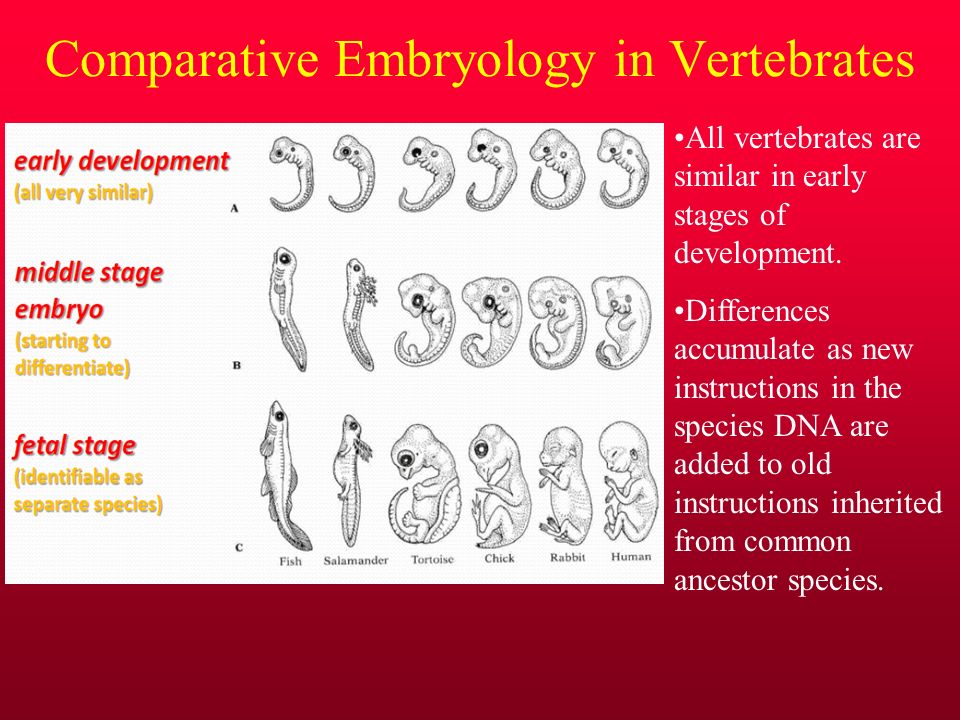 Comparative Embryology in Vertebrates

early development
(all very similar)

A

middle stage embryo
(starting to differentiate)

B

fetal stage
(identifiable as separate species)

C

Fish Salamander Tortoise Chick Rabbit Human

•All vertebrates are similar in early stages of development.

•Differences accumulate as new instructions in the species DNA are added to old instructions inherited from common ancestor species.